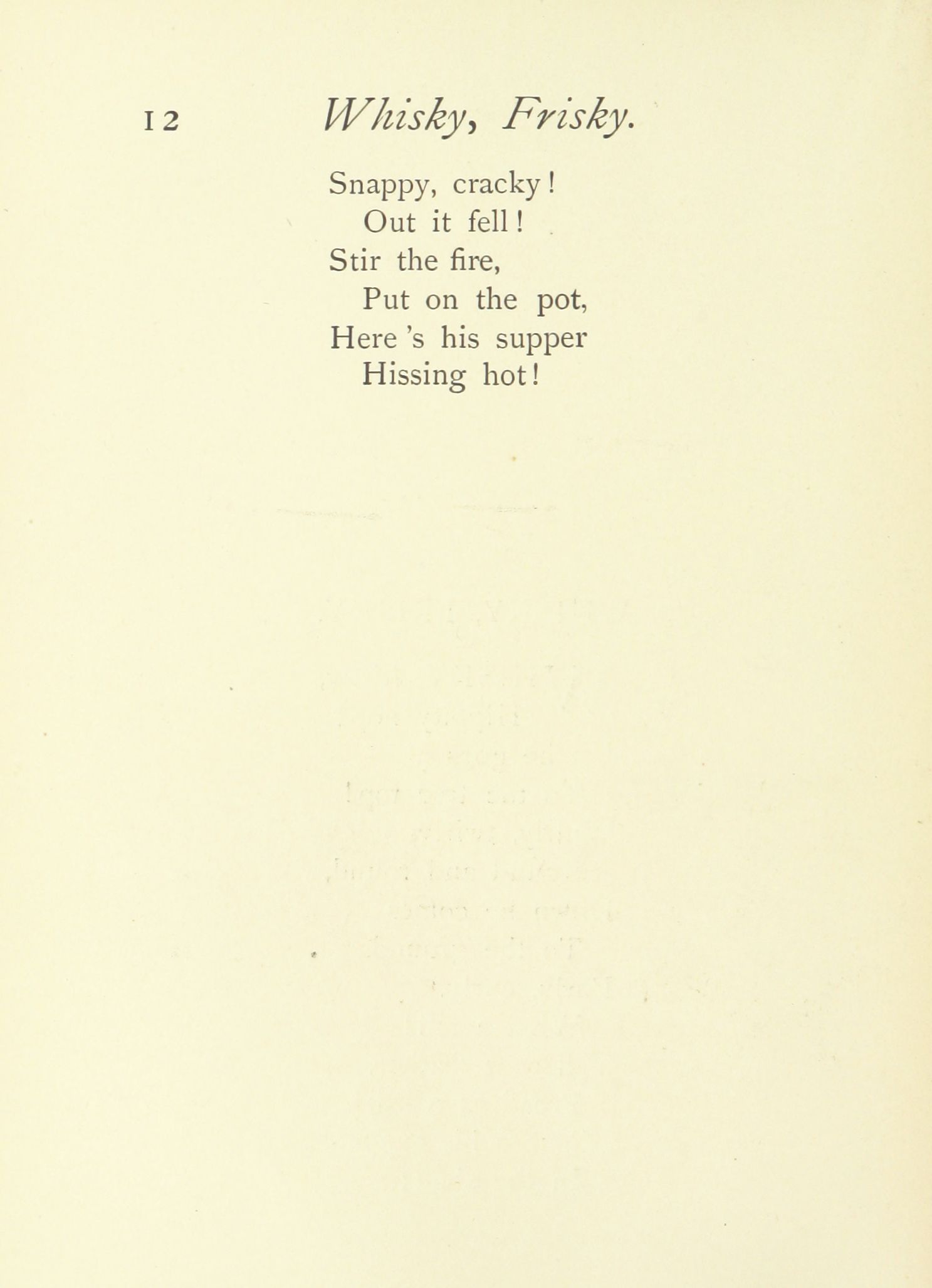 12 Whisky, Frisky.

Snappy, cracky!
Out it fell!
Stir the fire,
Put on the pot,
Here 's his supper
Hissing hot!